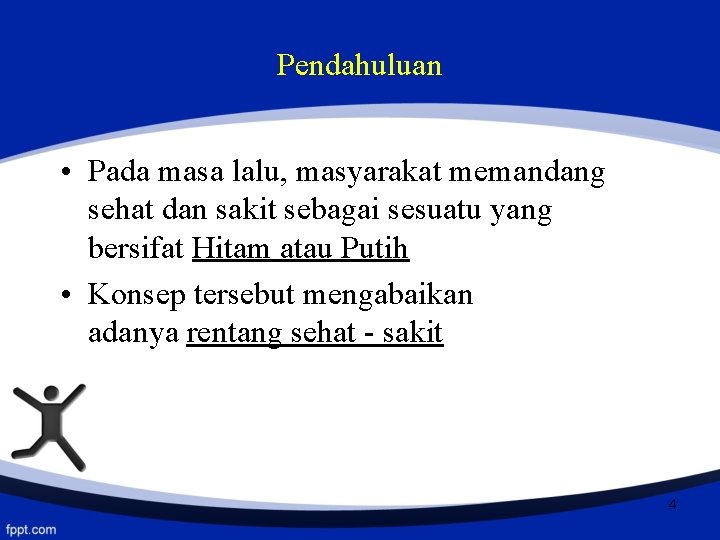 Pendahuluan

• Pada masa lalu, masyarakat memandang sehat dan sakit sebagai sesuatu yang bersifat Hitam atau Putih

• Konsep tersebut mengabaikan adanya rentang sehat - sakit

4

fppt.com